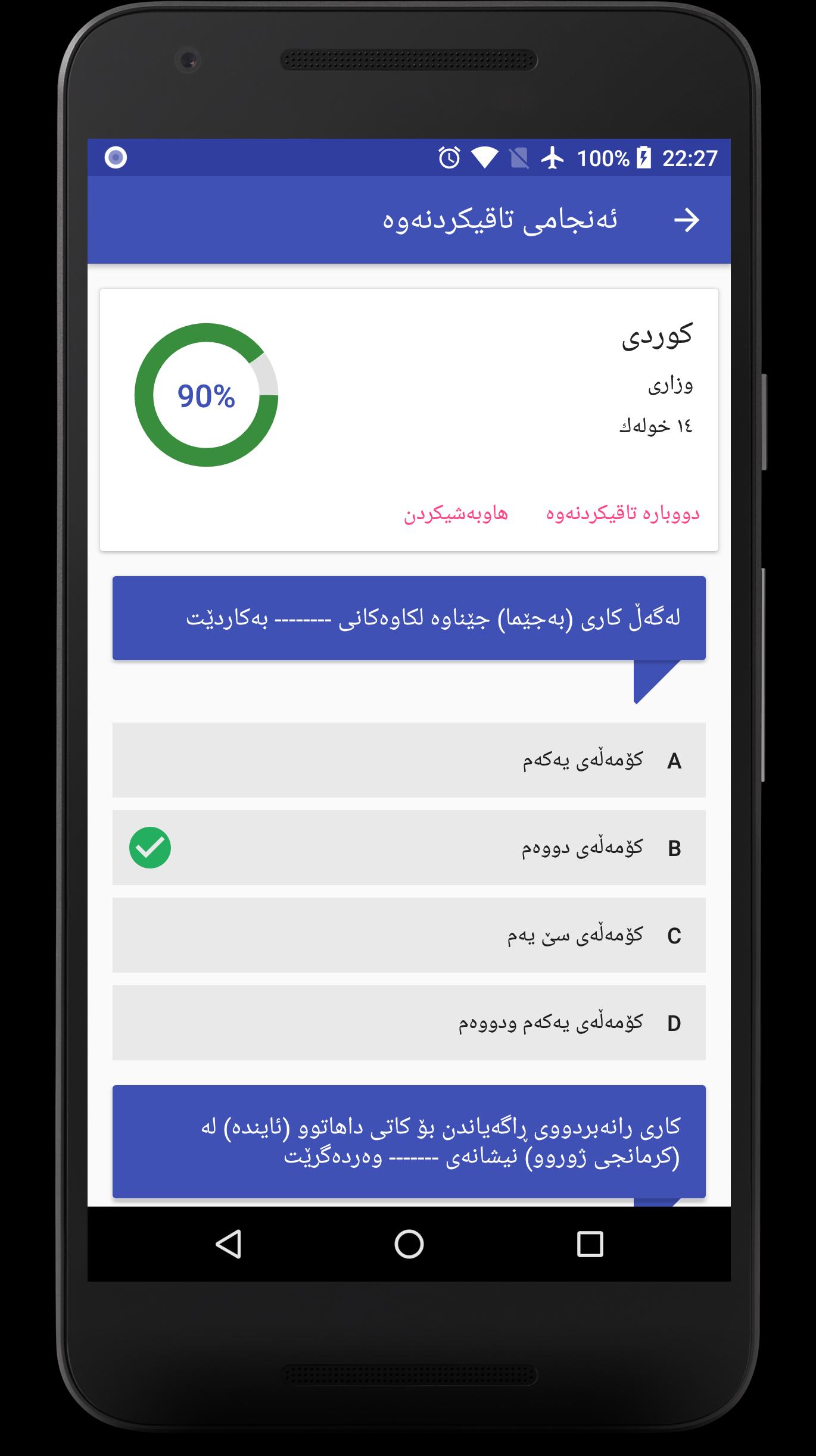 100% 22:27

ئەنجامی تاقیکردنەوە

کوردی

وزاری

١٤ خولەك

90%

دووبارە تاقیکردنەوە

هاوبەشیکردن

لەگەڵ کاری (بەجێما) جێناوە لکاوەکانی -------- بەکاردێت

A کۆمەڵەی یەکەم

B کۆمەڵەی دووەم

C کۆمەڵەی سێ یەم

D کۆمەڵەی یەکەم ودووەم

کاری رانەبردووی ڕاگەیاندن بۆ کاتی داهاتوو (ئایندە) لە (کرمانجی ژوروو) نیشانەی ------- وەردەگرێت